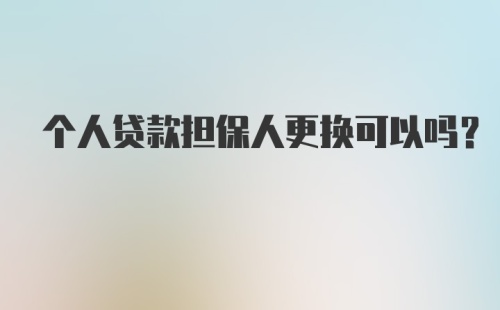 个人贷款担保人更换可以吗?